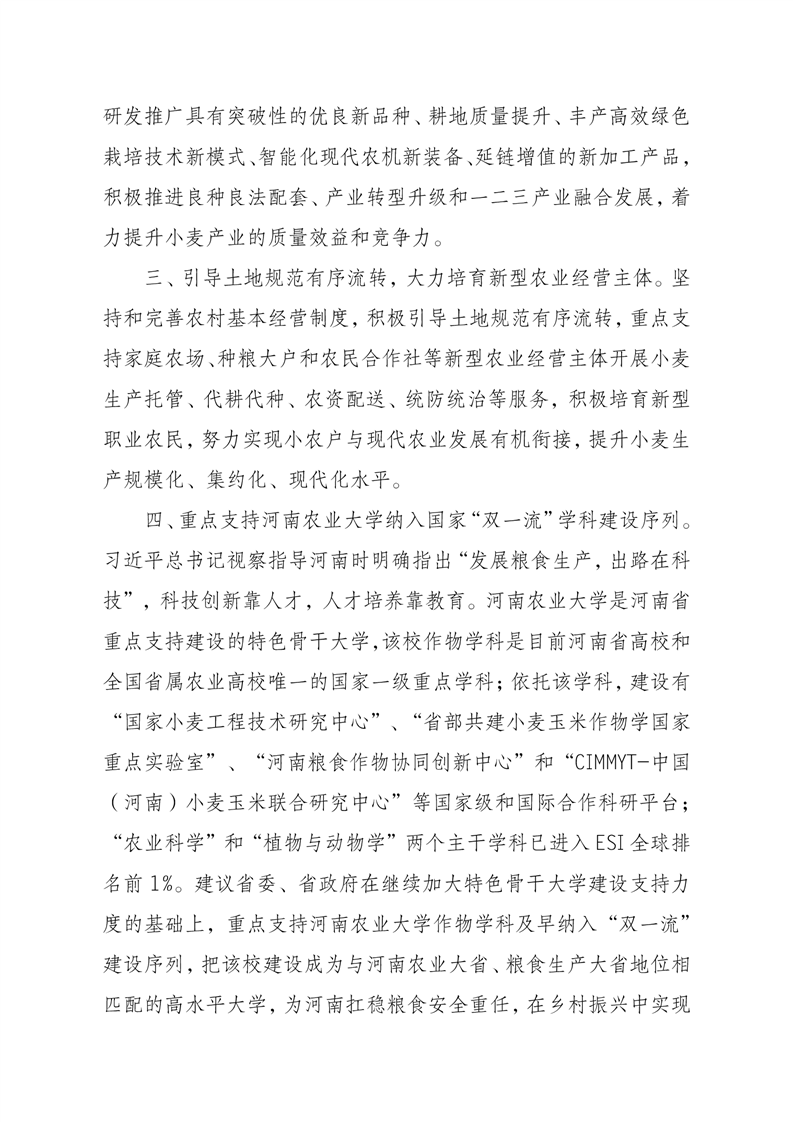 研发推广具有突破性的优良新品种、耕地质量提升、丰产高效绿色栽培技术新模式、智能化现代农机新装备、延链增值的新加工产品，积极推进良种良法配套、产业转型升级和一二三产业融合发展，着力提升小麦产业的质量效益和竞争力。

三、引导土地规范有序流转，大力培育新型农业经营主体。坚持和完善农村基本经营制度，积极引导土地规范有序流转，重点支持家庭农场、种粮大户和农民合作社等新型农业经营主体开展小麦生产托管、代耕代种、农资配送、统防统治等服务，积极培育新型职业农民，努力实现小农户与现代农业发展有机衔接，提升小麦生产规模化、集约化、现代化水平。

四、重点支持河南农业大学纳入国家“双一流”学科建设序列。习近平总书记视察指导河南时明确指出“发展粮食生产，出路在科技”，科技创新靠人才，人才培养靠教育。河南农业大学是河南省重点支持建设的特色骨干大学，该校作物学科是目前河南省高校和全国省属农业高校唯一的国家一级重点学科；依托该学科，建设有“国家小麦工程技术研究中心”、“省部共建小麦玉米作物学国家重点实验室”、“河南粮食作物协同创新中心”和“CIMMYT-中国（河南）小麦玉米联合研究中心”等国家级和国际合作科研平台；“农业科学”和“植物与动物学”两个主干学科已进入ESI全球排名前1%。建议省委、省政府在继续加大特色骨干大学建设支持力度的基础上，重点支持河南农业大学作物学科及早纳入“双一流”建设序列，把该校建设成为与河南农业大省、粮食生产大省地位相匹配的高水平大学，为河南扛稳粮食安全重任，在乡村振兴中实现